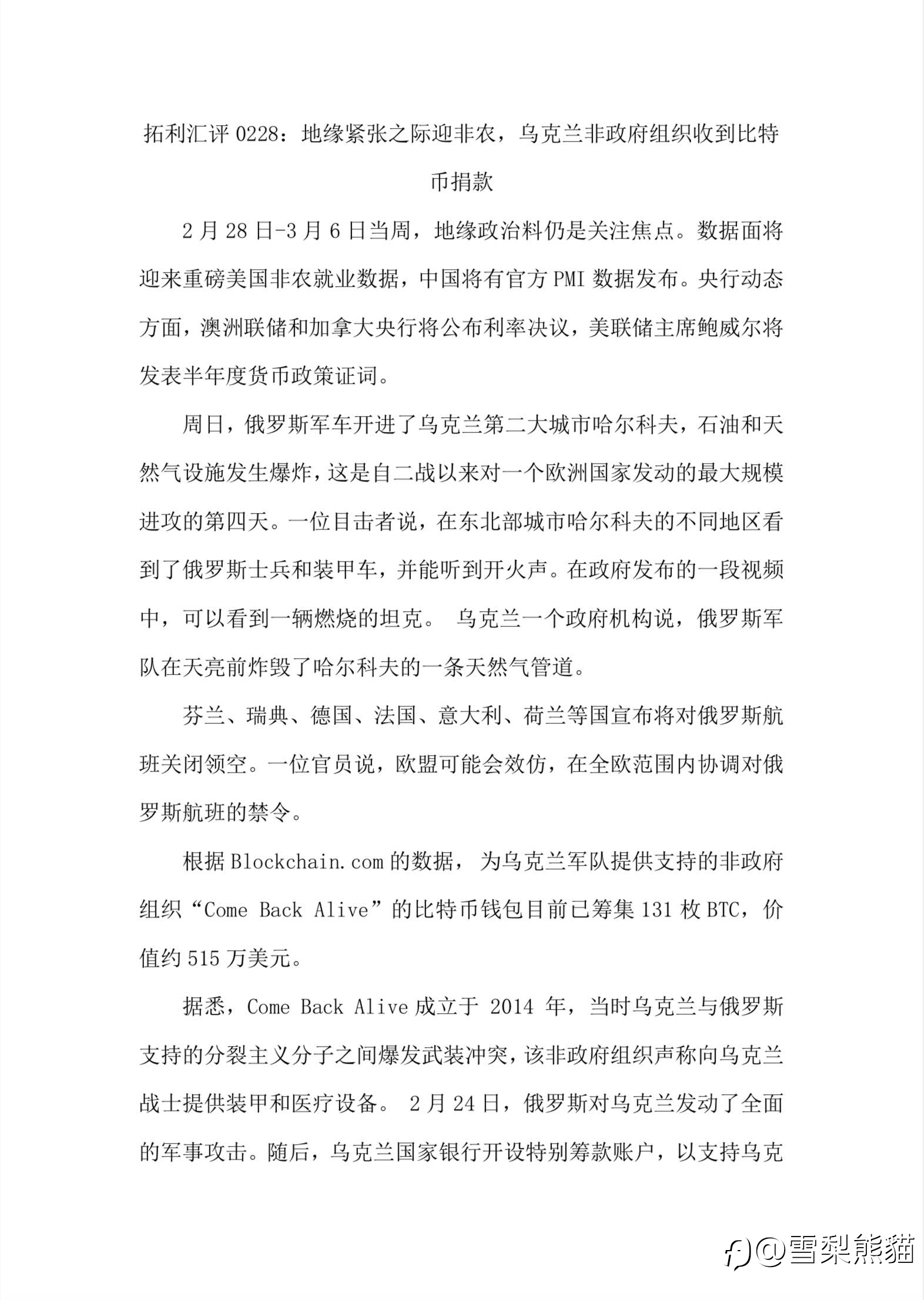 拓利汇评 0228：地缘紧张之际迎非农，乌克兰非政府组织收到比特币捐款

2 月 28 日-3 月 6 日当周，地缘政治料仍是关注焦点。数据面将迎来重磅美国非农就业数据，中国将有官方 PMI 数据发布。央行动态方面，澳洲联储和加拿大央行将公布利率决议，美联储主席鲍威尔将发表半年度货币政策证词。

周日，俄罗斯军车开进了乌克兰第二大城市哈尔科夫，石油和天然气设施发生爆炸，这是自二战以来对一个欧洲国家发动的最大规模进攻的第四天。一位目击者说，在东北部城市哈尔科夫的不同地区看到了俄罗斯士兵和装甲车，并能听到开火声。在政府发布的一段视频中，可以看到一辆燃烧的坦克。 乌克兰一个政府机构说，俄罗斯军队在天亮前炸毁了哈尔科夫的一条天然气管道。

芬兰、瑞典、德国、法国、意大利、荷兰等国宣布将对俄罗斯航班关闭领空。一位官员说，欧盟可能会效仿，在全欧范围内协调对俄罗斯航班的禁令。

根据 Blockchain.com 的数据， 为乌克兰军队提供支持的非政府组织“Come Back Alive”的比特币钱包目前已筹集 131 枚 BTC，价值约 515 万美元。

据悉，Come Back Alive 成立于 2014 年，当时乌克兰与俄罗斯支持的分裂主义分子之间爆发武装冲突，该非政府组织声称向乌克兰战士提供装甲和医疗设备。 2 月 24 日，俄罗斯对乌克兰发动了全面的军事攻击。随后，乌克兰国家银行开设特别筹款账户，以支持乌克

@雪梨熊猫